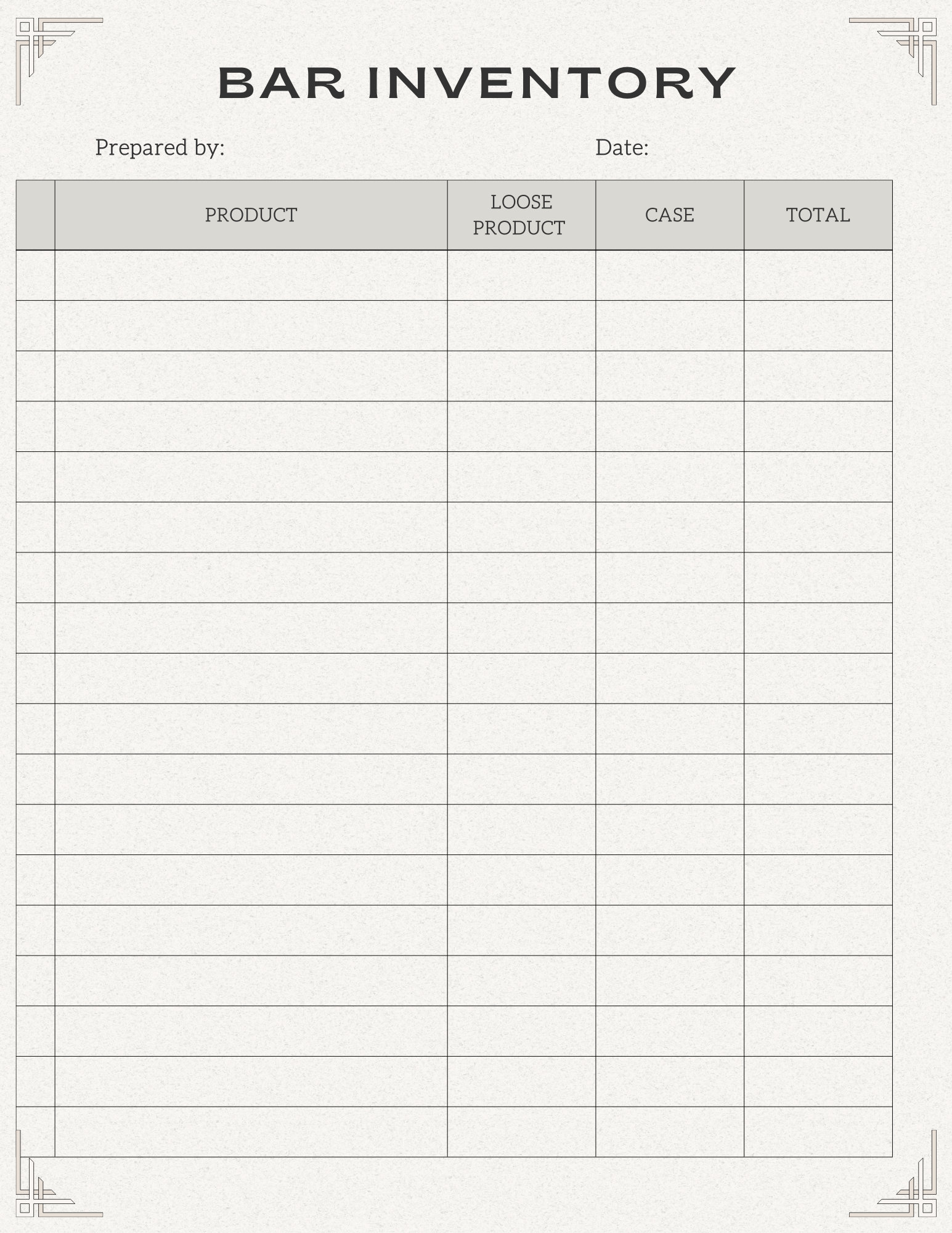 BAR INVENTORY

Prepared by:

Date:

| | PRODUCT | LOOSE PRODUCT | CASE | TOTAL |
|---|---|---|---|---|
| | | | | |
| | | | | |
| | | | | |
| | | | | |
| | | | | |
| | | | | |
| | | | | |
| | | | | |
| | | | | |
| | | | | |
| | | | | |
| | | | | |
| | | | | |
| | | | | |
| | | | | |
| | | | | |
| | | | | |
| | | | | |